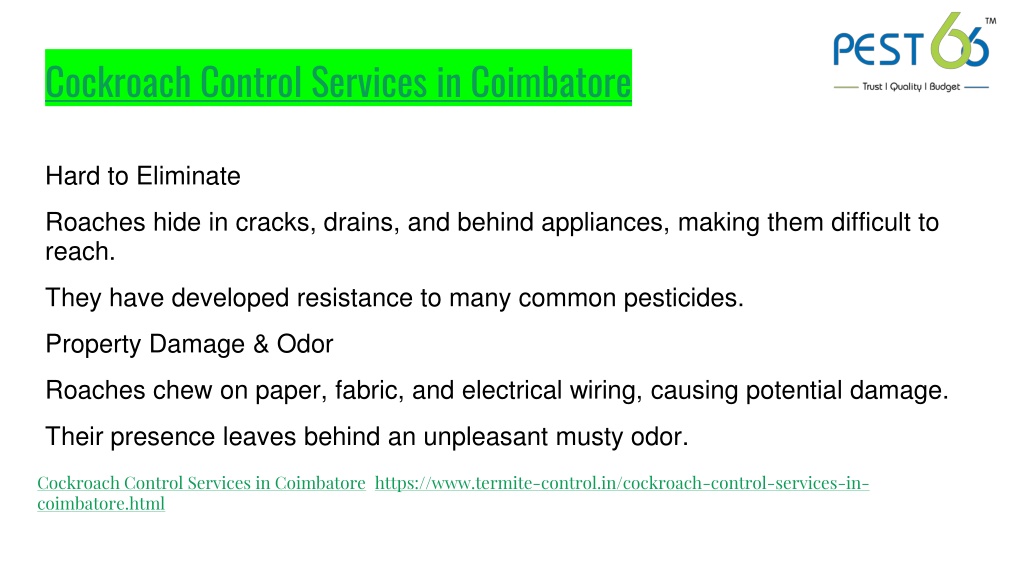 Cockroach Control Services in Coimbatore

PEST 66 TM
Trust | Quality | Budget

Hard to Eliminate

Roaches hide in cracks, drains, and behind appliances, making them difficult to reach.

They have developed resistance to many common pesticides.

Property Damage & Odor

Roaches chew on paper, fabric, and electrical wiring, causing potential damage.

Their presence leaves behind an unpleasant musty odor.

Cockroach Control Services in Coimbatore https://www.termite-control.in/cockroach-control-services-in-coimbatore.html